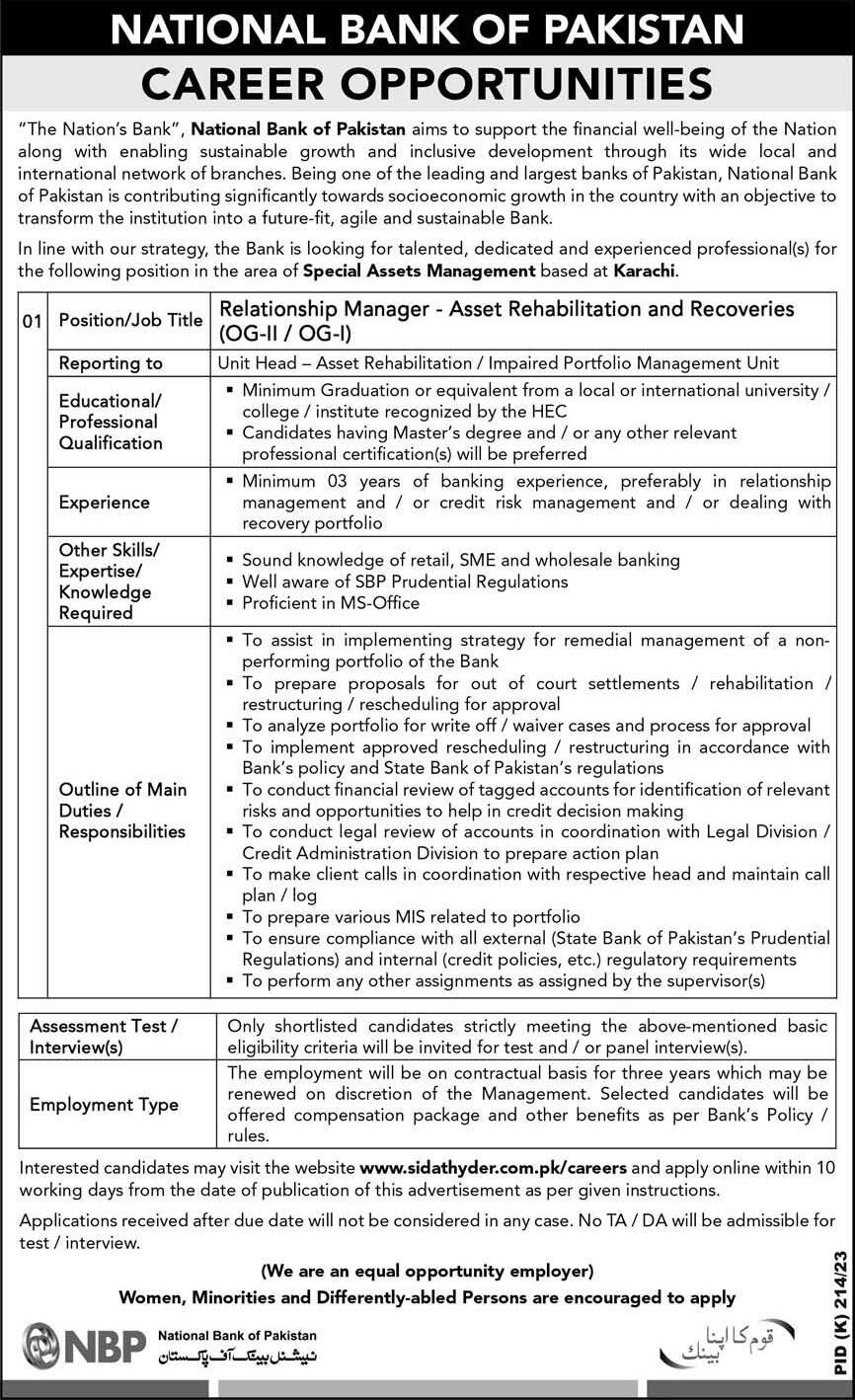 NATIONAL BANK OF PAKISTAN
CAREER OPPORTUNITIES

"The Nation's Bank", National Bank of Pakistan aims to support the financial well-being of the Nation along with enabling sustainable growth and inclusive development through its wide local and international network of branches. Being one of the leading and largest banks of Pakistan, National Bank of Pakistan is contributing significantly towards socioeconomic growth in the country with an objective to transform the institution into a future-fit, agile and sustainable Bank.

In line with our strategy, the Bank is looking for talented, dedicated and experienced professional(s) for the following position in the area of Special Assets Management based at Karachi.

| 01 | Position/Job Title | Relationship Manager - Asset Rehabilitation and Recoveries (OG-II / OG-I) |
|---|---|---|
| | Reporting to | Unit Head – Asset Rehabilitation / Impaired Portfolio Management Unit |
| | Educational/ Professional Qualification | ▪ Minimum Graduation or equivalent from a local or international university / college / institute recognized by the HEC ▪ Candidates having Master's degree and / or any other relevant professional certification(s) will be preferred |
| | Experience | ▪ Minimum 03 years of banking experience, preferably in relationship management and / or credit risk management and / or dealing with recovery portfolio |
| | Other Skills/ Expertise/ Knowledge Required | ▪ Sound knowledge of retail, SME and wholesale banking ▪ Well aware of SBP Prudential Regulations ▪ Proficient in MS-Office |
| | Outline of Main Duties / Responsibilities | ▪ To assist in implementing strategy for remedial management of a non-performing portfolio of the Bank ▪ To prepare proposals for out of court settlements / rehabilitation / restructuring / rescheduling for approval ▪ To analyze portfolio for write off / waiver cases and process for approval ▪ To implement approved rescheduling / restructuring in accordance with Bank's policy and State Bank of Pakistan's regulations ▪ To conduct financial review of tagged accounts for identification of relevant risks and opportunities to help in credit decision making ▪ To conduct legal review of accounts in coordination with Legal Division / Credit Administration Division to prepare action plan ▪ To make client calls in coordination with respective head and maintain call plan / log ▪ To prepare various MIS related to portfolio ▪ To ensure compliance with all external (State Bank of Pakistan's Prudential Regulations) and internal (credit policies, etc.) regulatory requirements ▪ To perform any other assignments as assigned by the supervisor(s) |

| Assessment Test / Interview(s) | Only shortlisted candidates strictly meeting the above-mentioned basic eligibility criteria will be invited for test and / or panel interview(s). |
|---|---|
| Employment Type | The employment will be on contractual basis for three years which may be renewed on discretion of the Management. Selected candidates will be offered compensation package and other benefits as per Bank's Policy / rules. |

Interested candidates may visit the website www.sidathyder.com.pk/careers and apply online within 10 working days from the date of publication of this advertisement as per given instructions.

Applications received after due date will not be considered in any case. No TA / DA will be admissible for test / interview.

(We are an equal opportunity employer)
Women, Minorities and Differently-abled Persons are encouraged to apply

NBP National Bank of Pakistan
نیشنل بینک آف پاکستان
قوم کا اپنا بینک

PID (K) 214/23